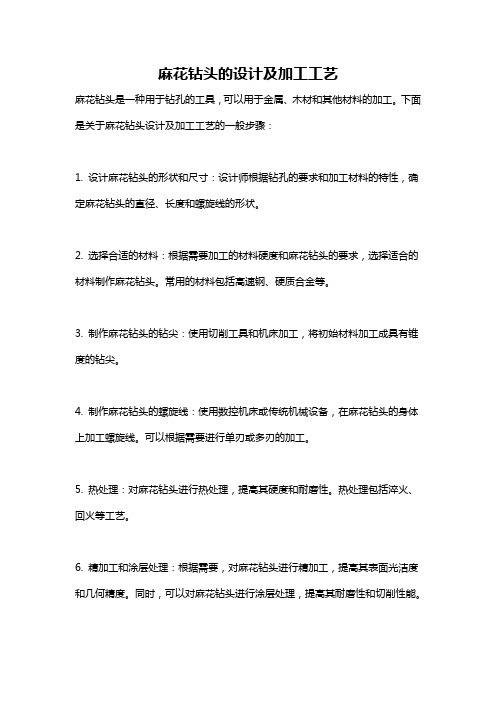 麻花钻头的设计及加工工艺

麻花钻头是一种用于钻孔的工具，可以用于金属、木材和其他材料的加工。下面是关于麻花钻头设计及加工工艺的一般步骤：

1. 设计麻花钻头的形状和尺寸：设计师根据钻孔的要求和加工材料的特性，确定麻花钻头的直径、长度和螺旋线的形状。

2. 选择合适的材料：根据需要加工的材料硬度和麻花钻头的要求，选择适合的材料制作麻花钻头。常用的材料包括高速钢、硬质合金等。

3. 制作麻花钻头的钻尖：使用切削工具和机床加工，将初始材料加工成具有锥度的钻尖。

4. 制作麻花钻头的螺旋线：使用数控机床或传统机械设备，在麻花钻头的身体上加工螺旋线。可以根据需要进行单刃或多刃的加工。

5. 热处理：对麻花钻头进行热处理，提高其硬度和耐磨性。热处理包括淬火、回火等工艺。

6. 精加工和涂层处理：根据需要，对麻花钻头进行精加工，提高其表面光洁度和几何精度。同时，可以对麻花钻头进行涂层处理，提高其耐磨性和切削性能。